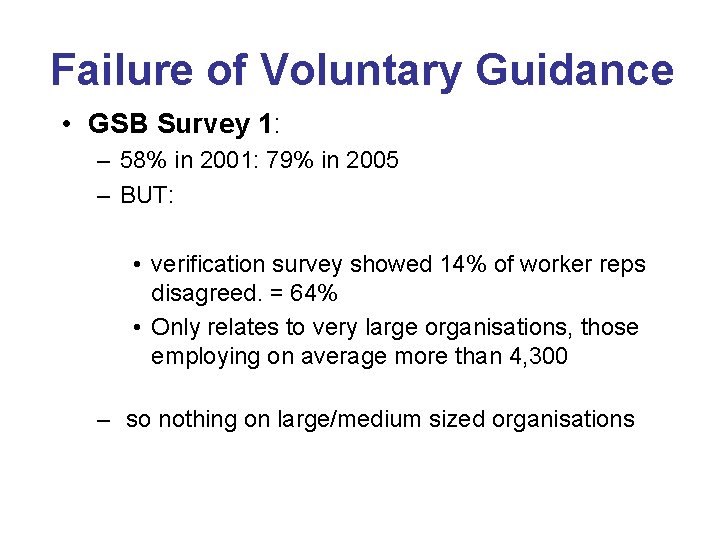 Failure of Voluntary Guidance

• GSB Survey 1:
– 58% in 2001: 79% in 2005
– BUT:

• verification survey showed 14% of worker reps disagreed. = 64%
• Only relates to very large organisations, those employing on average more than 4,300

– so nothing on large/medium sized organisations